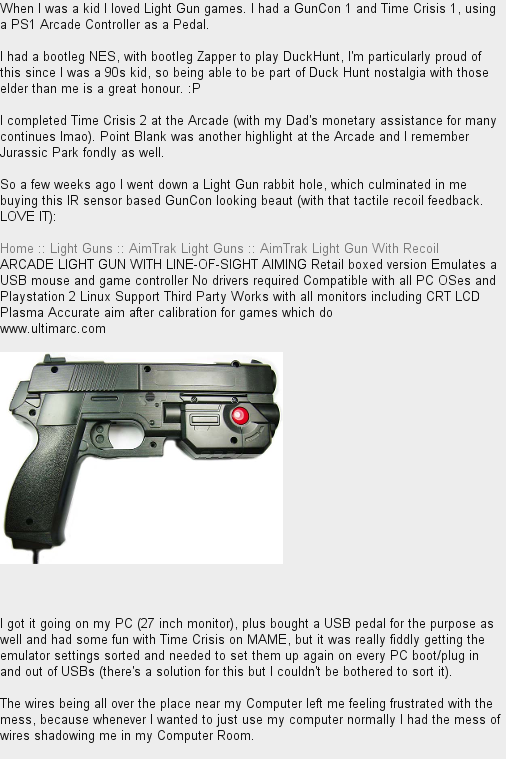 When I was a kid I loved Light Gun games. I had a GunCon 1 and Time Crisis 1, using a PS1 Arcade Controller as a Pedal.

I had a bootleg NES, with bootleg Zapper to play DuckHunt, I'm particularly proud of this since I was a 90s kid, so being able to be part of Duck Hunt nostalgia with those elder than me is a great honour. :P

I completed Time Crisis 2 at the Arcade (with my Dad's monetary assistance for many continues lmao). Point Blank was another highlight at the Arcade and I remember Jurassic Park fondly as well.

So a few weeks ago I went down a Light Gun rabbit hole, which culminated in me buying this IR sensor based GunCon looking beaut (with that tactile recoil feedback. LOVE IT):

Home :: Light Guns :: AimTrak Light Guns :: AimTrak Light Gun With Recoil
ARCADE LIGHT GUN WITH LINE-OF-SIGHT AIMING Retail boxed version Emulates a USB mouse and game controller No drivers required Compatible with all PC OSes and Playstation 2 Linux Support Third Party Works with all monitors including CRT LCD Plasma Accurate aim after calibration for games which do
www.ultimarc.com

I got it going on my PC (27 inch monitor), plus bought a USB pedal for the purpose as well and had some fun with Time Crisis on MAME, but it was really fiddly getting the emulator settings sorted and needed to set them up again on every PC boot/plug in and out of USBs (there's a solution for this but I couldn't be bothered to sort it).

The wires being all over the place near my Computer left me feeling frustrated with the mess, because whenever I wanted to just use my computer normally I had the mess of wires shadowing me in my Computer Room.